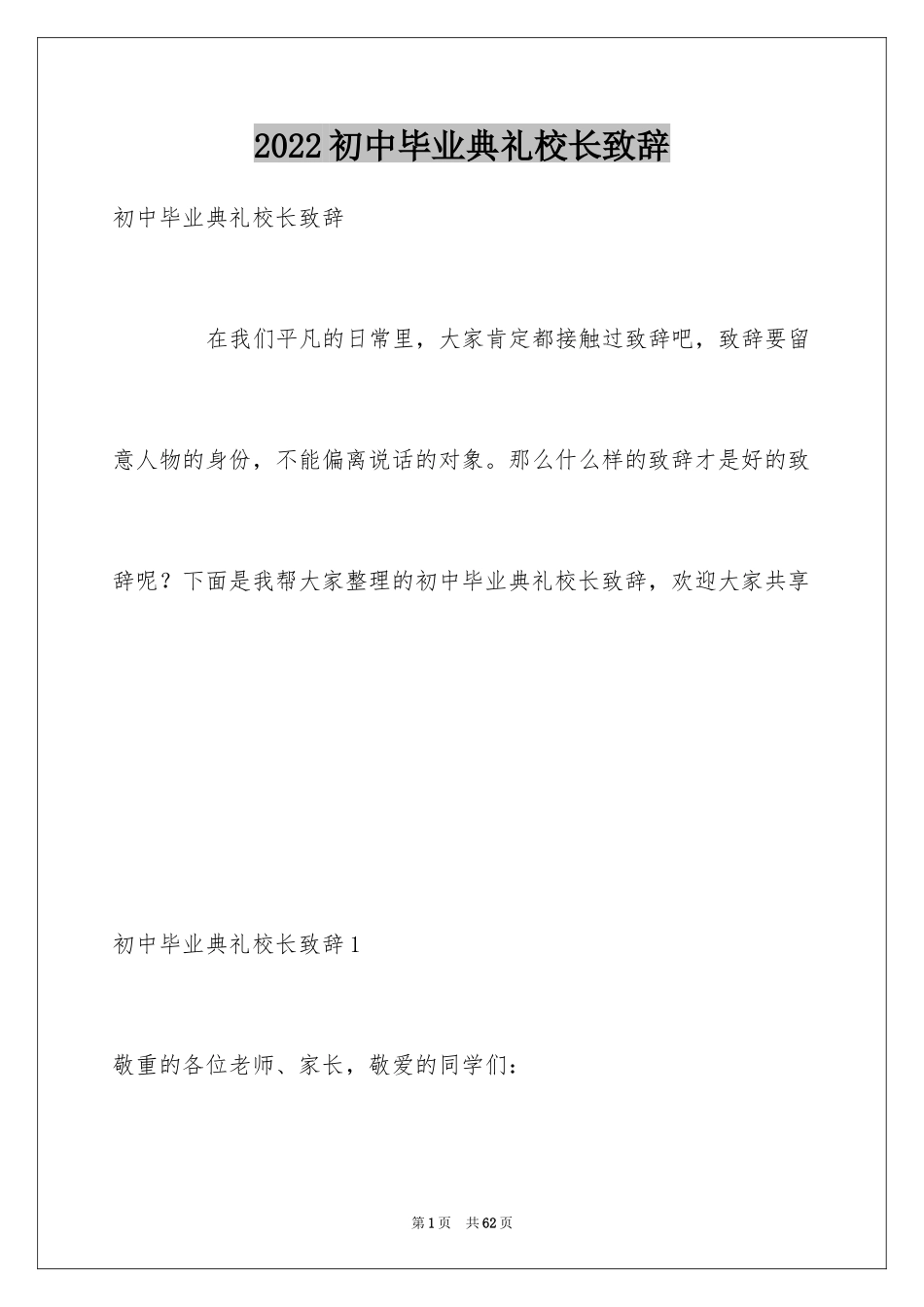 2022初中毕业典礼校长致辞

初中毕业典礼校长致辞

在我们平凡的日常里，大家肯定都接触过致辞吧，致辞要留意人物的身份，不能偏离说话的对象。那么什么样的致辞才是好的致辞呢？下面是我帮大家整理的初中毕业典礼校长致辞，欢迎大家共享

初中毕业典礼校长致辞1

敬重的各位老师、家长，敬爱的同学们：

第1页 共62页